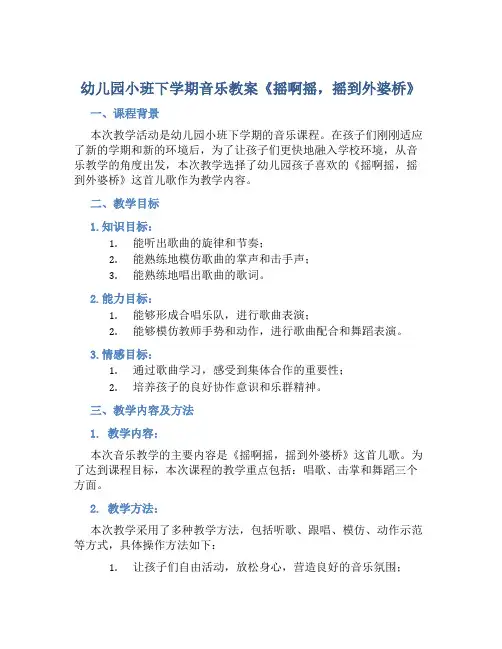 幼儿园小班下学期音乐教案《摇啊摇，摇到外婆桥》

一、课程背景

本次教学活动是幼儿园小班下学期的音乐课程。在孩子们刚刚适应了新的学期和新的环境后，为了让孩子们更快地融入学校环境，从音乐教学的角度出发，本次教学选择了幼儿园孩子喜欢的《摇啊摇，摇到外婆桥》这首儿歌作为教学内容。

二、教学目标

1. 知识目标：

1. 能听出歌曲的旋律和节奏；
2. 能熟练地模仿歌曲的掌声和击手声；
3. 能熟练地唱出歌曲的歌词。

2. 能力目标：

1. 能够形成合唱乐队，进行歌曲表演；
2. 能够模仿教师手势和动作，进行歌曲配合和舞蹈表演。

3. 情感目标：

1. 通过歌曲学习，感受到集体合作的重要性；
2. 培养孩子的良好协作意识和乐群精神。

三、教学内容及方法

1. 教学内容：

本次音乐教学的主要内容是《摇啊摇，摇到外婆桥》这首儿歌。为了达到课程目标，本次课程的教学重点包括：唱歌、击掌和舞蹈三个方面。

2. 教学方法：

本次教学采用了多种教学方法，包括听歌、跟唱、模仿、动作示范等方式，具体操作方法如下：

1. 让孩子们自由活动，放松身心，营造良好的音乐氛围；